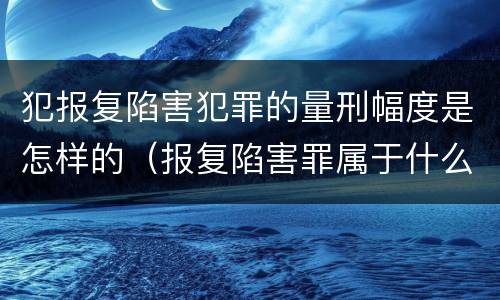 犯报复陷害犯罪的量刑幅度是怎样的（报复陷害罪属于什么